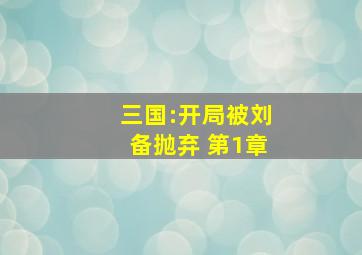 三国:开局被刘备抛弃 第1章